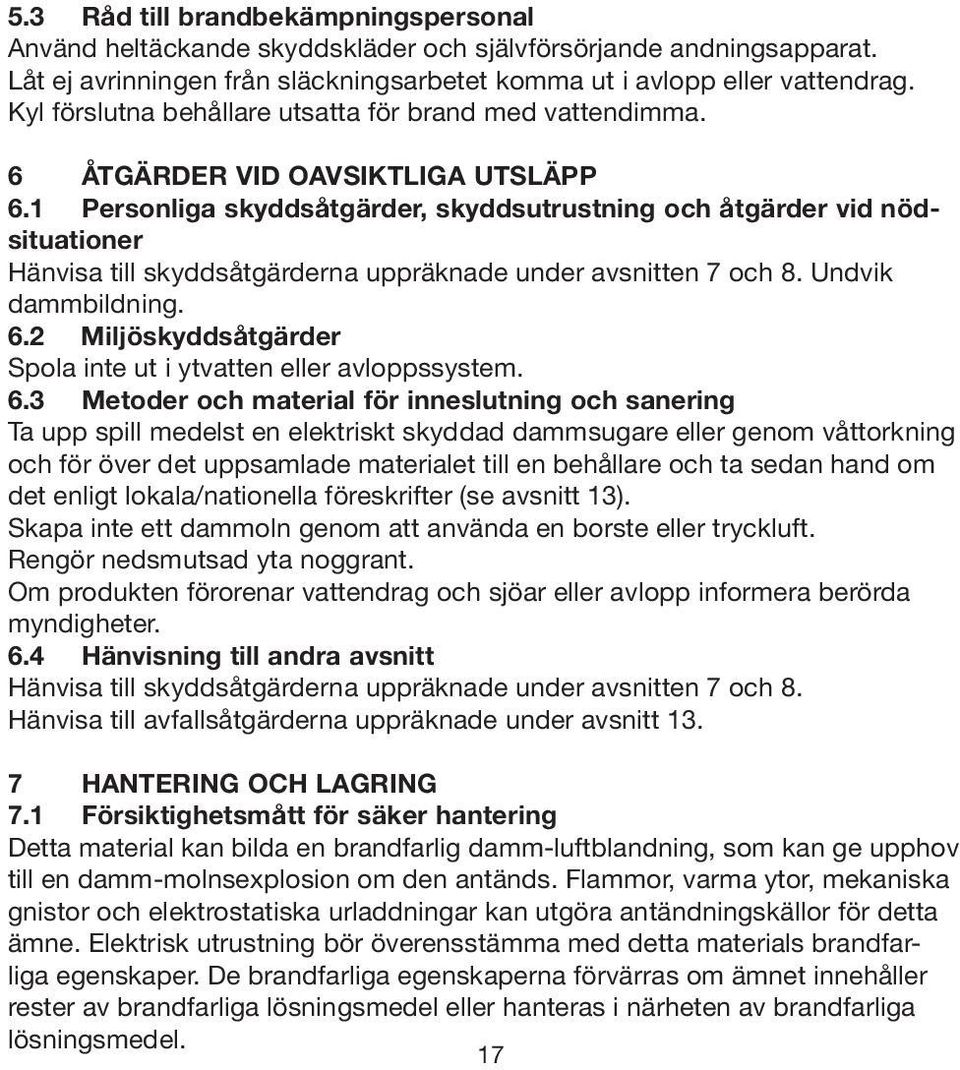 5.3 Råd till brandbekämpningspersonal
Använd heltäckande skyddskläder och självförsörjande andningsapparat. Låt ej avrinningen från släckningsarbetet komma ut i avlopp eller vattendrag. Kyl förslutna behållare utsatta för brand med vattendimma.

6 ÅTGÄRDER VID OAVSIKTLIGA UTSLÄPP
6.1 Personliga skyddsåtgärder, skyddsutrustning och åtgärder vid nödsituationer
Hänvisa till skyddsåtgärderna uppräknade under avsnitten 7 och 8. Undvik dammbildning.
6.2 Miljöskyddsåtgärder
Spola inte ut i ytvatten eller avloppssystem.
6.3 Metoder och material för inneslutning och sanering
Ta upp spill medelst en elektriskt skyddad dammsugare eller genom våttorkning och för över det uppsamlade materialet till en behållare och ta sedan hand om det enligt lokala/nationella föreskrifter (se avsnitt 13).
Skapa inte ett dammoln genom att använda en borste eller tryckluft.
Rengör nedsmutsad yta noggrant.
Om produkten förorenar vattendrag och sjöar eller avlopp informera berörda myndigheter.
6.4 Hänvisning till andra avsnitt
Hänvisa till skyddsåtgärderna uppräknade under avsnitten 7 och 8.
Hänvisa till avfallsåtgärderna uppräknade under avsnitt 13.

7 HANTERING OCH LAGRING
7.1 Försiktighetsmått för säker hantering
Detta material kan bilda en brandfarlig damm-luftblandning, som kan ge upphov till en damm-molnsexplosion om den antänds. Flammor, varma ytor, mekaniska gnistor och elektrostatiska urladdningar kan utgöra antändningskällor för detta ämne. Elektrisk utrustning bör överensstämma med detta materials brandfarliga egenskaper. De brandfarliga egenskaperna förvärras om ämnet innehåller rester av brandfarliga lösningsmedel eller hanteras i närheten av brandfarliga lösningsmedel.

17